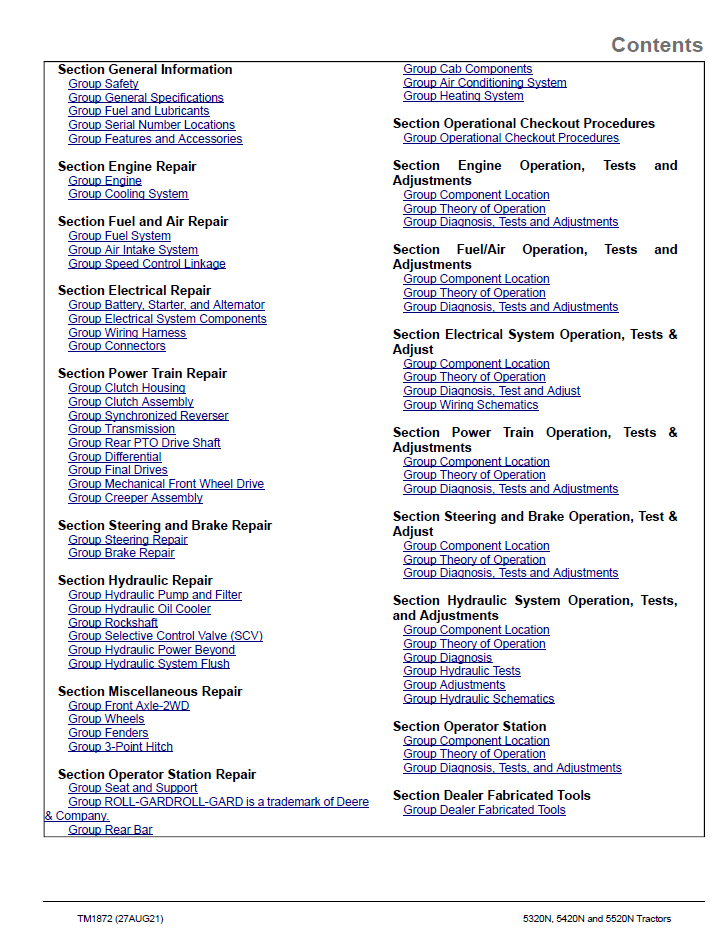 Contents

Section General Information
Group Safety
Group General Specifications
Group Fuel and Lubricants
Group Serial Number Locations
Group Features and Accessories

Section Engine Repair
Group Engine
Group Cooling System

Section Fuel and Air Repair
Group Fuel System
Group Air Intake System
Group Speed Control Linkage

Section Electrical Repair
Group Battery, Starter, and Alternator
Group Electrical System Components
Group Wiring Harness
Group Connectors

Section Power Train Repair
Group Clutch Housing
Group Clutch Assembly
Group Synchronized Reverser
Group Transmission
Group Rear PTO Drive Shaft
Group Differential
Group Final Drives
Group Mechanical Front Wheel Drive
Group Creeper Assembly

Section Steering and Brake Repair
Group Steering Repair
Group Brake Repair

Section Hydraulic Repair
Group Hydraulic Pump and Filter
Group Hydraulic Oil Cooler
Group Rockshaft
Group Selective Control Valve (SCV)
Group Hydraulic Power Beyond
Group Hydraulic System Flush

Section Miscellaneous Repair
Group Front Axle-2WD
Group Wheels
Group Fenders
Group 3-Point Hitch

Section Operator Station Repair
Group Seat and Support
Group ROLL-GARDROLL-GARD is a trademark of Deere & Company.
Group Rear Bar

Group Cab Components
Group Air Conditioning System
Group Heating System

Section Operational Checkout Procedures
Group Operational Checkout Procedures

Section Engine Operation, Tests and Adjustments
Group Component Location
Group Theory of Operation
Group Diagnosis, Tests and Adjustments

Section Fuel/Air Operation, Tests and Adjustments
Group Component Location
Group Theory of Operation
Group Diagnosis, Tests and Adjustments

Section Electrical System Operation, Tests & Adjust
Group Component Location
Group Theory of Operation
Group Diagnosis, Test and Adjust
Group Wiring Schematics

Section Power Train Operation, Tests & Adjustments
Group Component Location
Group Theory of Operation
Group Diagnosis, Tests and Adjustments

Section Steering and Brake Operation, Test & Adjust
Group Component Location
Group Theory of Operation
Group Diagnosis, Tests and Adjustments

Section Hydraulic System Operation, Tests, and Adjustments
Group Component Location
Group Theory of Operation
Group Diagnosis
Group Hydraulic Tests
Group Adjustments
Group Hydraulic Schematics

Section Operator Station
Group Component Location
Group Theory of Operation
Group Diagnosis, Tests, and Adjustments

Section Dealer Fabricated Tools
Group Dealer Fabricated Tools

TM1872 (27AUG21)
5320N, 5420N and 5520N Tractors